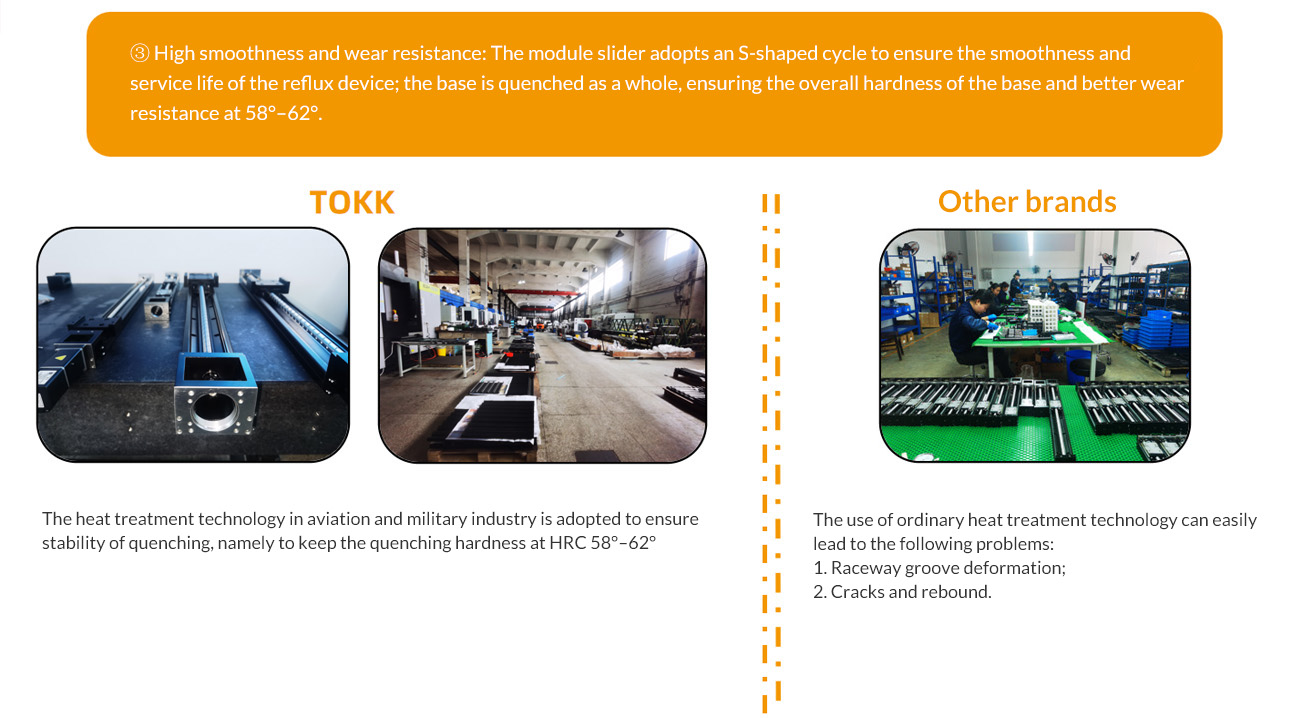 ③ High smoothness and wear resistance: The module slider adopts an S-shaped cycle to ensure the smoothness and service life of the reflux device; the base is quenched as a whole, ensuring the overall hardness of the base and better wear resistance at 58°–62°.

TOKK

The heat treatment technology in aviation and military industry is adopted to ensure stability of quenching, namely to keep the quenching hardness at HRC 58°–62°

Other brands

The use of ordinary heat treatment technology can easily lead to the following problems:
1. Raceway groove deformation;
2. Cracks and rebound.